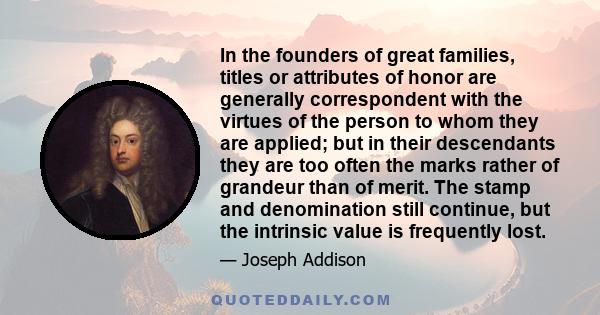 In the founders of great families, titles or attributes of honor are generally correspondent with the virtues of the person to whom they are applied; but in their descendants they are too often the marks rather of grandeur than of merit. The stamp and denomination still continue, but the intrinsic value is frequently lost.

— Joseph Addison

QUOTEDDAILY.COM